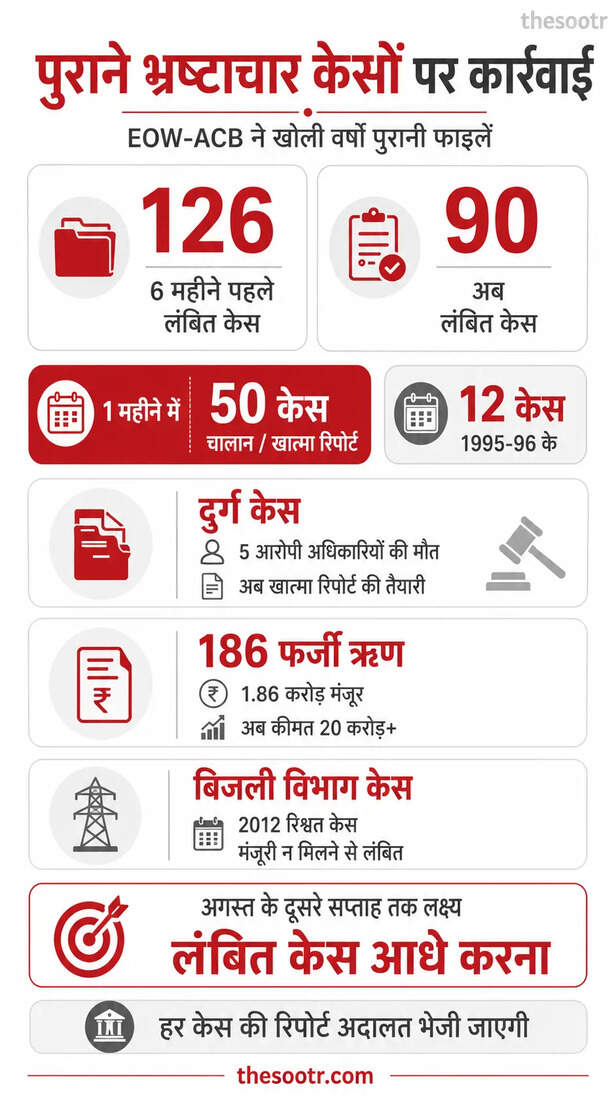 thesootr

पुराने भ्रष्टाचार केसों पर कार्रवाई

EOW-ACB ने खोली वर्षों पुरानी फाइलें

126
6 महीने पहले लंबित केस

90
अब लंबित केस

1 महीने में
50 केस
चालान / खात्मा रिपोर्ट

12 केस
1995-96 के

दुर्ग केस
5 आरोपी अधिकारियों की मौत
अब खात्मा रिपोर्ट की तैयारी

186 फर्जी ऋण
1.86 करोड़ मंजूर
अब कीमत 20 करोड़+

बिजली विभाग केस
2012 रिश्वत केस मंजूरी न मिलने से लंबित

अगस्त के दूसरे सप्ताह तक लक्ष्य
लंबित केस आधे करना

हर केस की रिपोर्ट अदालत भेजी जाएगी

thesootr.com